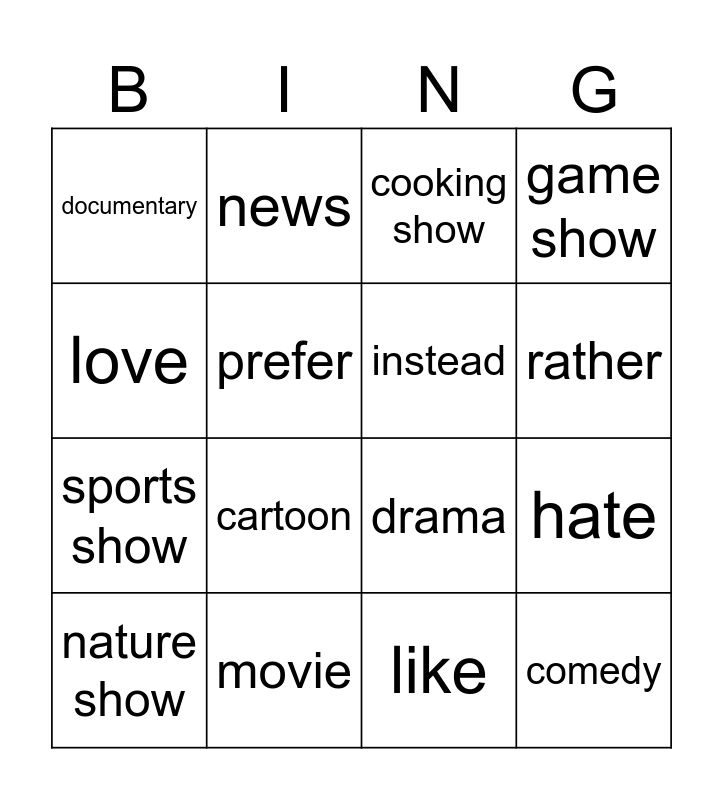 | B | I | N | G |
|---|---|---|---|
| documentary | news | cooking show | game show |
| love | prefer | instead | rather |
| sports show | cartoon | drama | hate |
| nature show | movie | like | comedy |